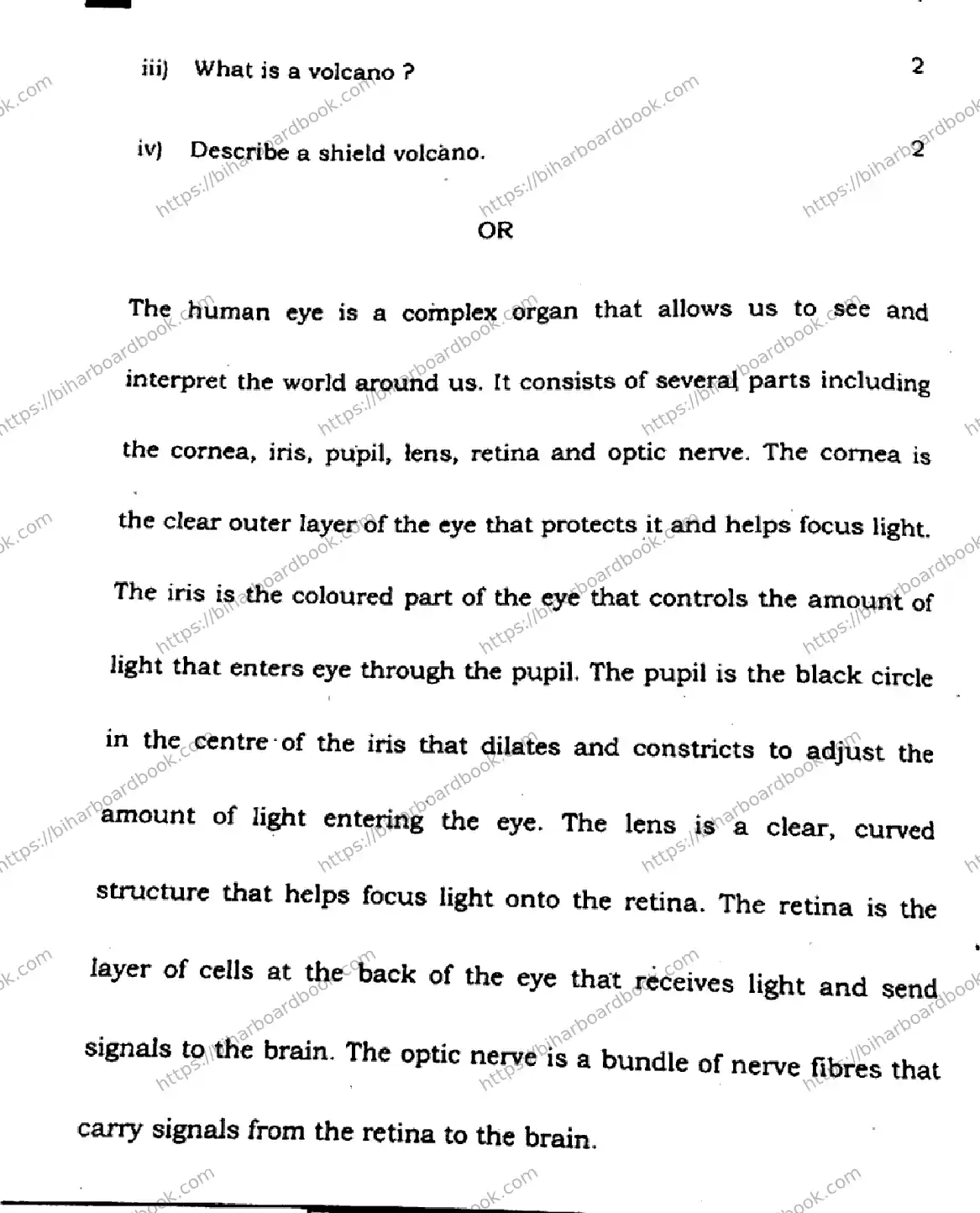 iii) What is a volcano ? 2

iv) Describe a shield volcano. 2

OR

The human eye is a complex organ that allows us to see and interpret the world around us. It consists of several parts including the cornea, iris, pupil, lens, retina and optic nerve. The cornea is the clear outer layer of the eye that protects it and helps focus light. The iris is the coloured part of the eye that controls the amount of light that enters eye through the pupil. The pupil is the black circle in the centre of the iris that dilates and constricts to adjust the amount of light entering the eye. The lens is a clear, curved structure that helps focus light onto the retina. The retina is the layer of cells at the back of the eye that receives light and send signals to the brain. The optic nerve is a bundle of nerve fibres that carry signals from the retina to the brain.

https://biharboardbook.com